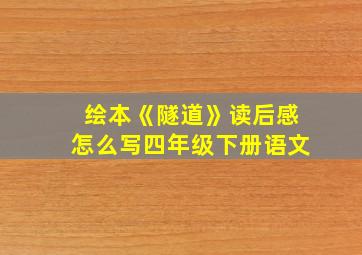 绘本《隧道》读后感
怎么写四年级下册语文